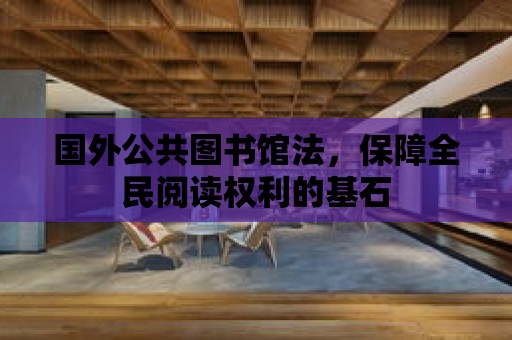 国外公共图书馆法，保障全民阅读权利的基石